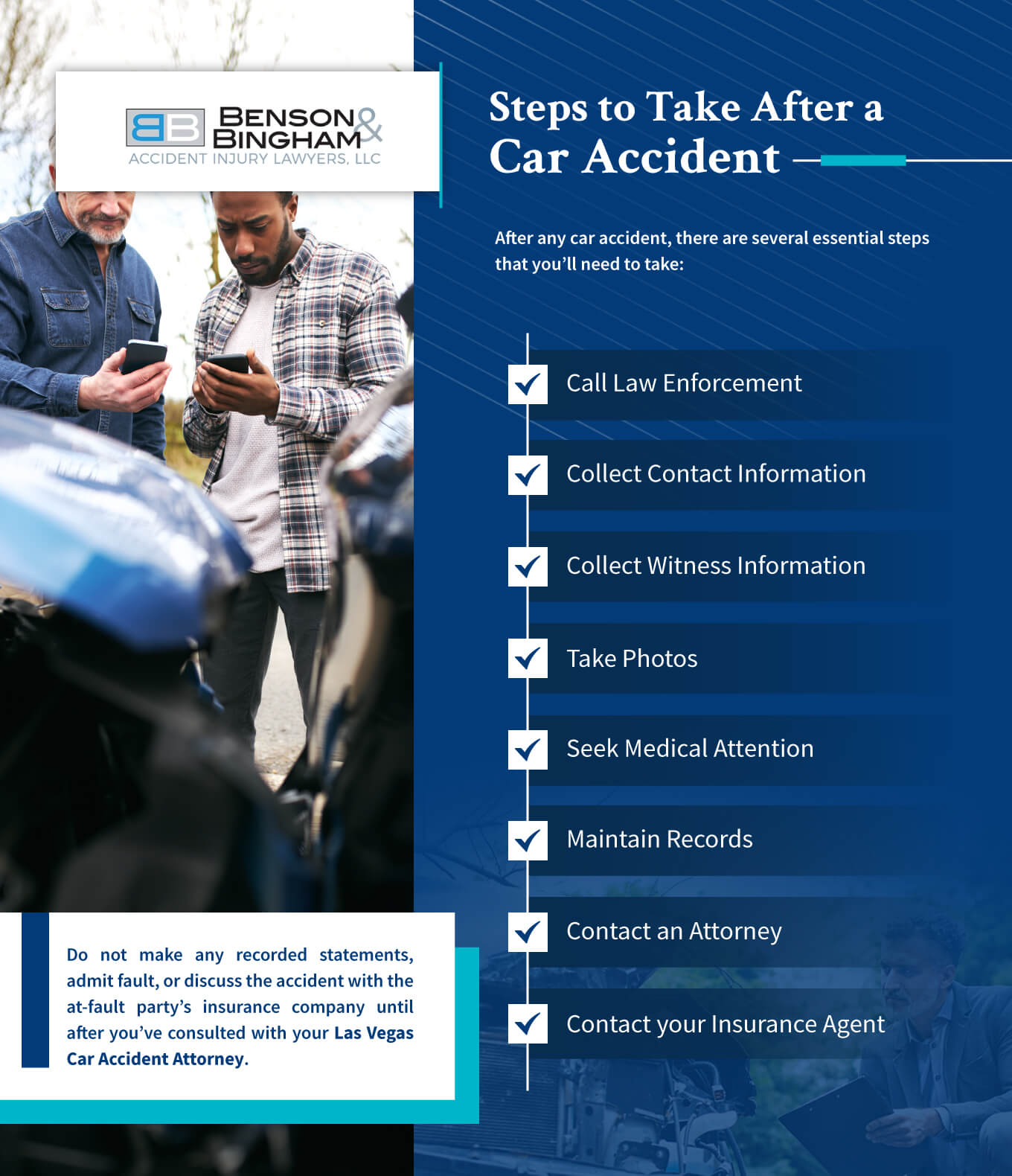 BB BENSON & BINGHAM
ACCIDENT INJURY LAWYERS, LLC

Steps to Take After a Car Accident

After any car accident, there are several essential steps that you'll need to take:

Call Law Enforcement

Collect Contact Information

Collect Witness Information

Take Photos

Seek Medical Attention

Maintain Records

Contact an Attorney

Contact your Insurance Agent

Do not make any recorded statements, admit fault, or discuss the accident with the at-fault party's insurance company until after you've consulted with your Las Vegas Car Accident Attorney.